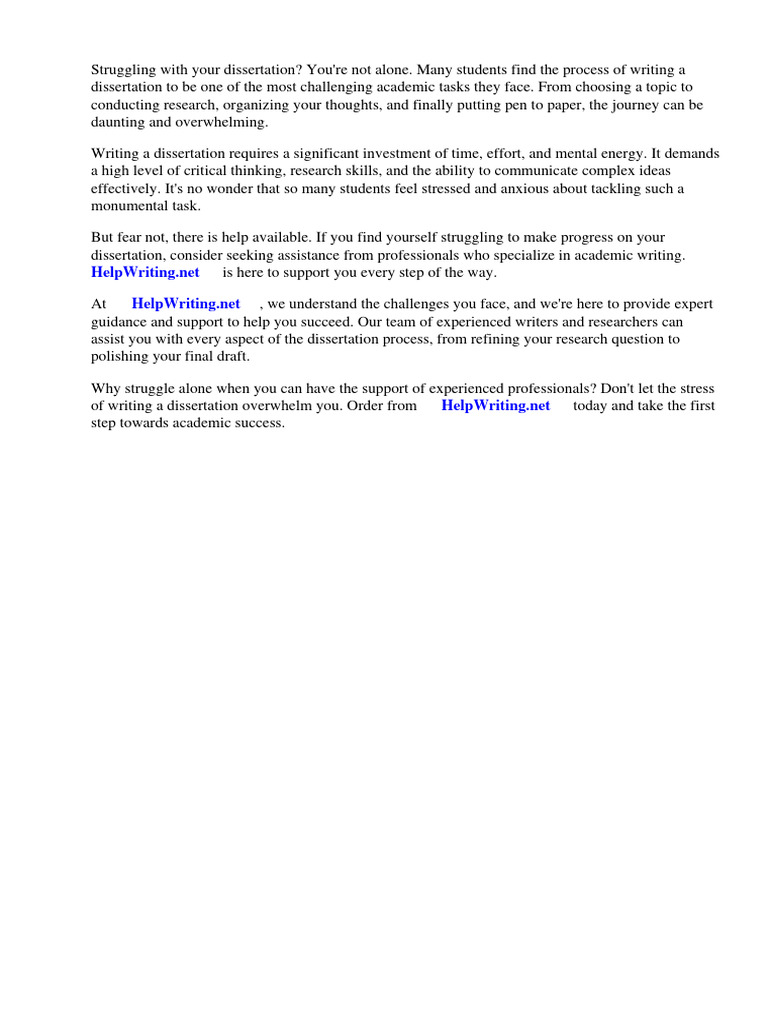 Struggling with your dissertation? You're not alone. Many students find the process of writing a dissertation to be one of the most challenging academic tasks they face. From choosing a topic to conducting research, organizing your thoughts, and finally putting pen to paper, the journey can be daunting and overwhelming.

Writing a dissertation requires a significant investment of time, effort, and mental energy. It demands a high level of critical thinking, research skills, and the ability to communicate complex ideas effectively. It's no wonder that so many students feel stressed and anxious about tackling such a monumental task.

But fear not, there is help available. If you find yourself struggling to make progress on your dissertation, consider seeking assistance from professionals who specialize in academic writing. HelpWriting.net is here to support you every step of the way.

At HelpWriting.net , we understand the challenges you face, and we're here to provide expert guidance and support to help you succeed. Our team of experienced writers and researchers can assist you with every aspect of the dissertation process, from refining your research question to polishing your final draft.

Why struggle alone when you can have the support of experienced professionals? Don't let the stress of writing a dissertation overwhelm you. Order from HelpWriting.net today and take the first step towards academic success.